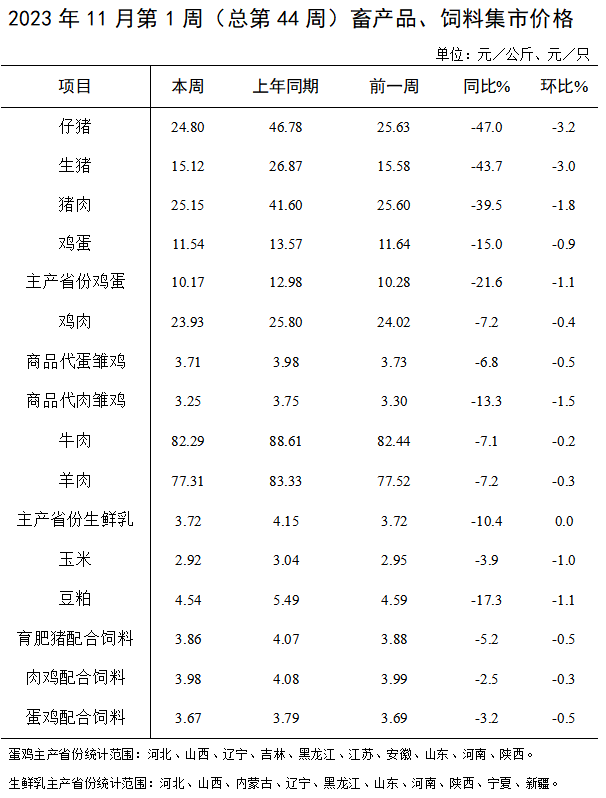 2023 年 11 月第 1 周（总第 44 周）畜产品、饲料集市价格

单位：元／公斤、元／只

| 项目 | 本周 | 上年同期 | 前一周 | 同比% | 环比% |
|---|---|---|---|---|---|
| 仔猪 | 24.80 | 46.78 | 25.63 | -47.0 | -3.2 |
| 生猪 | 15.12 | 26.87 | 15.58 | -43.7 | -3.0 |
| 猪肉 | 25.15 | 41.60 | 25.60 | -39.5 | -1.8 |
| 鸡蛋 | 11.54 | 13.57 | 11.64 | -15.0 | -0.9 |
| 主产省份鸡蛋 | 10.17 | 12.98 | 10.28 | -21.6 | -1.1 |
| 鸡肉 | 23.93 | 25.80 | 24.02 | -7.2 | -0.4 |
| 商品代蛋雏鸡 | 3.71 | 3.98 | 3.73 | -6.8 | -0.5 |
| 商品代肉雏鸡 | 3.25 | 3.75 | 3.30 | -13.3 | -1.5 |
| 牛肉 | 82.29 | 88.61 | 82.44 | -7.1 | -0.2 |
| 羊肉 | 77.31 | 83.33 | 77.52 | -7.2 | -0.3 |
| 主产省份生鲜乳 | 3.72 | 4.15 | 3.72 | -10.4 | 0.0 |
| 玉米 | 2.92 | 3.04 | 2.95 | -3.9 | -1.0 |
| 豆粕 | 4.54 | 5.49 | 4.59 | -17.3 | -1.1 |
| 育肥猪配合饲料 | 3.86 | 4.07 | 3.88 | -5.2 | -0.5 |
| 肉鸡配合饲料 | 3.98 | 4.08 | 3.99 | -2.5 | -0.3 |
| 蛋鸡配合饲料 | 3.67 | 3.79 | 3.69 | -3.2 | -0.5 |

蛋鸡主产省份统计范围：河北、山西、辽宁、吉林、黑龙江、江苏、安徽、山东、河南、陕西。

生鲜乳主产省份统计范围：河北、山西、内蒙古、辽宁、黑龙江、山东、河南、陕西、宁夏、新疆。